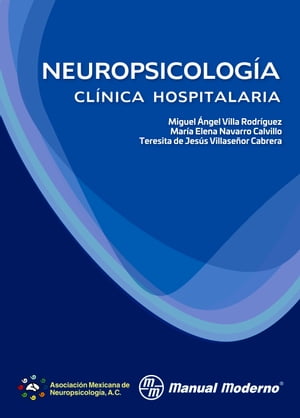 NEUROPSICOLOGÍA
CLÍNICA HOSPITALARIA

Miguel Ángel Villa Rodríguez
María Elena Navarro Calvillo
Teresita de Jesús Villaseñor Cabrera

Asociación Mexicana de Neuropsicología, A.C.

mm Manual Moderno®